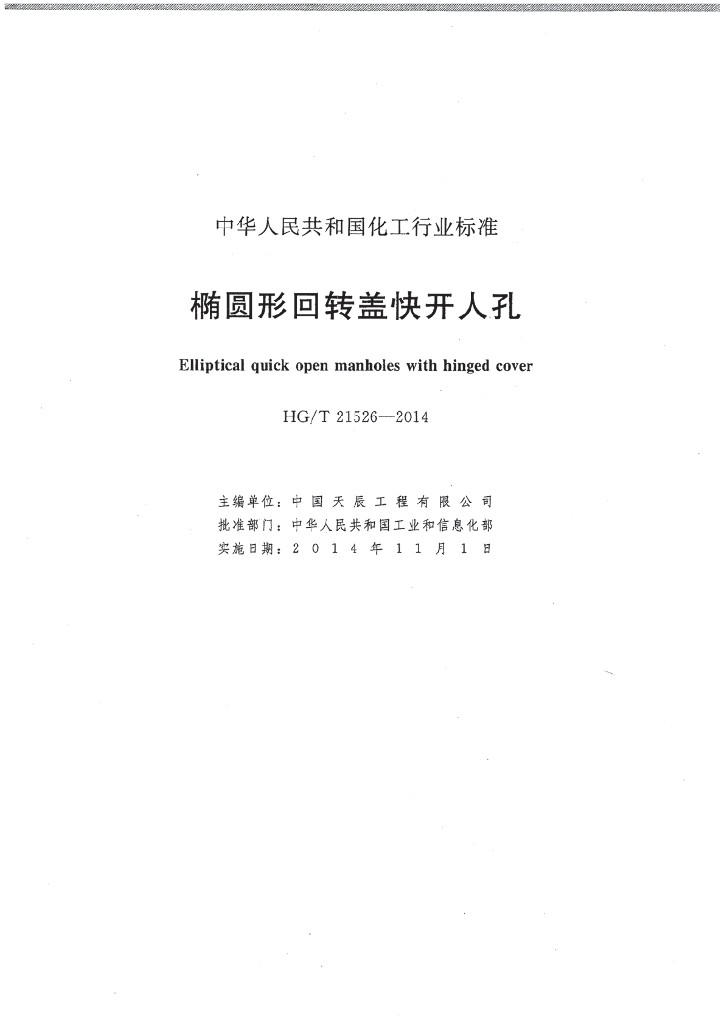 中华人民共和国化工行业标准

椭圆形回转盖快开人孔

Elliptical quick open manholes with hinged cover

HG/T 21526—2014

主编单位：中国天辰工程有限公司
批准部门：中华人民共和国工业和信息化部
实施日期：2014年11月1日